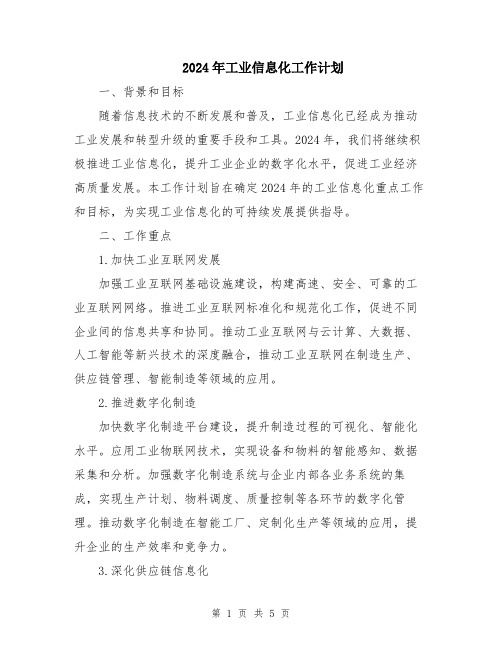 2024年工业信息化工作计划

一、背景和目标

随着信息技术的不断发展和普及，工业信息化已经成为推动工业发展和转型升级的重要手段和工具。2024年，我们将继续积极推进工业信息化，提升工业企业的数字化水平，促进工业经济高质量发展。本工作计划旨在确定2024年的工业信息化重点工作和目标，为实现工业信息化的可持续发展提供指导。

二、工作重点

1.加快工业互联网发展

加强工业互联网基础设施建设，构建高速、安全、可靠的工业互联网网络。推进工业互联网标准化和规范化工作，促进不同企业间的信息共享和协同。推动工业互联网与云计算、大数据、人工智能等新兴技术的深度融合，推动工业互联网在制造生产、供应链管理、智能制造等领域的应用。

2.推进数字化制造

加快数字化制造平台建设，提升制造过程的可视化、智能化水平。应用工业物联网技术，实现设备和物料的智能感知、数据采集和分析。加强数字化制造系统与企业内部各业务系统的集成，实现生产计划、物料调度、质量控制等各环节的数字化管理。推动数字化制造在智能工厂、定制化生产等领域的应用，提升企业的生产效率和竞争力。

3.深化供应链信息化

第 1 页 共 5 页